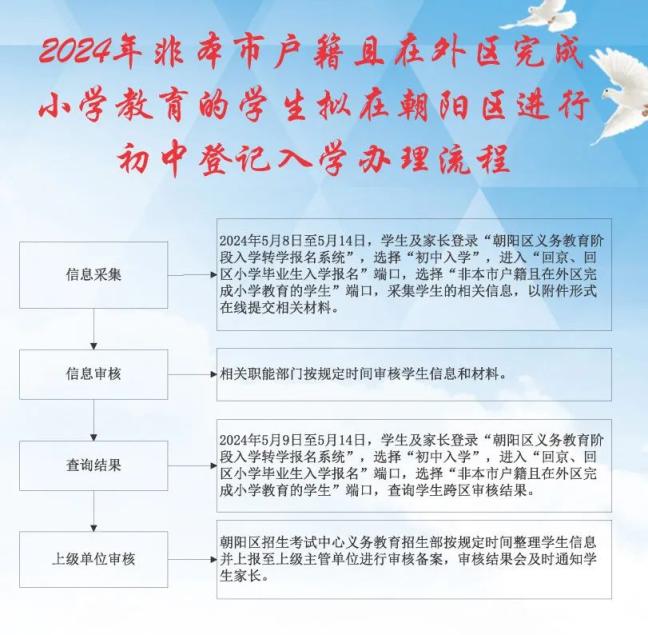 2024年非本市户籍且在外区完成小学教育的学生拟在朝阳区进行初中登记入学办理流程

信息采集

2024年5月8日至5月14日，学生及家长登录“朝阳区义务教育阶段入学转学报名系统”，选择“初中入学”，进入“回京、回区小学毕业生入学报名”端口，选择“非本市户籍且在外区完成小学教育的学生”端口，采集学生的相关信息，以附件形式在线提交相关材料。

信息审核

相关职能部门按规定时间审核学生信息和材料。

查询结果

2024年5月9日至5月14日，学生及家长登录“朝阳区义务教育阶段入学转学报名系统”，选择“初中入学”，进入“回京、回区小学毕业生入学报名”端口，选择“非本市户籍且在外区完成小学教育的学生”端口，查询学生跨区审核结果。

上级单位审核

朝阳区招生考试中心义务教育招生部按规定时间整理学生信息并上报至上级主管单位进行审核备案，审核结果会及时通知学生家长。